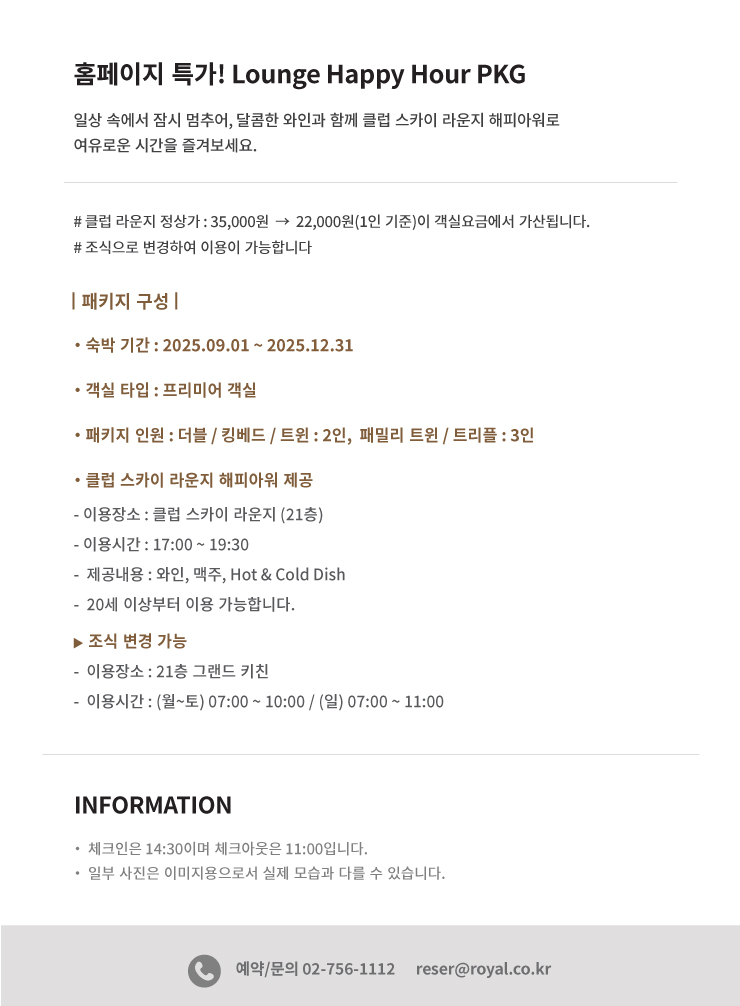 홈페이지 특가! Lounge Happy Hour PKG

일상 속에서 잠시 멈추어, 달콤한 와인과 함께 클럽 스카이 라운지 해피아워로 여유로운 시간을 즐겨보세요.

# 클럽 라운지 정상가 : 35,000원 → 22,000원(1인 기준)이 객실요금에서 가산됩니다.
# 조식으로 변경하여 이용이 가능합니다

| 패키지 구성 |

• 숙박 기간 : 2025.09.01 ~ 2025.12.31

• 객실 타입 : 프리미어 객실

• 패키지 인원 : 더블 / 킹베드 / 트윈 : 2인, 패밀리 트윈 / 트리플 : 3인

• 클럽 스카이 라운지 해피아워 제공

- 이용장소 : 클럽 스카이 라운지 (21층)
- 이용시간 : 17:00 ~ 19:30
- 제공내용 : 와인, 맥주, Hot & Cold Dish
- 20세 이상부터 이용 가능합니다.

▶ 조식 변경 가능
- 이용장소 : 21층 그랜드 키친
- 이용시간 : (월~토) 07:00 ~ 10:00 / (일) 07:00 ~ 11:00

INFORMATION

• 체크인은 14:30이며 체크아웃은 11:00입니다.
• 일부 사진은 이미지용으로서 실제 모습과 다를 수 있습니다.

예약/문의 02-756-1112 reser@royal.co.kr